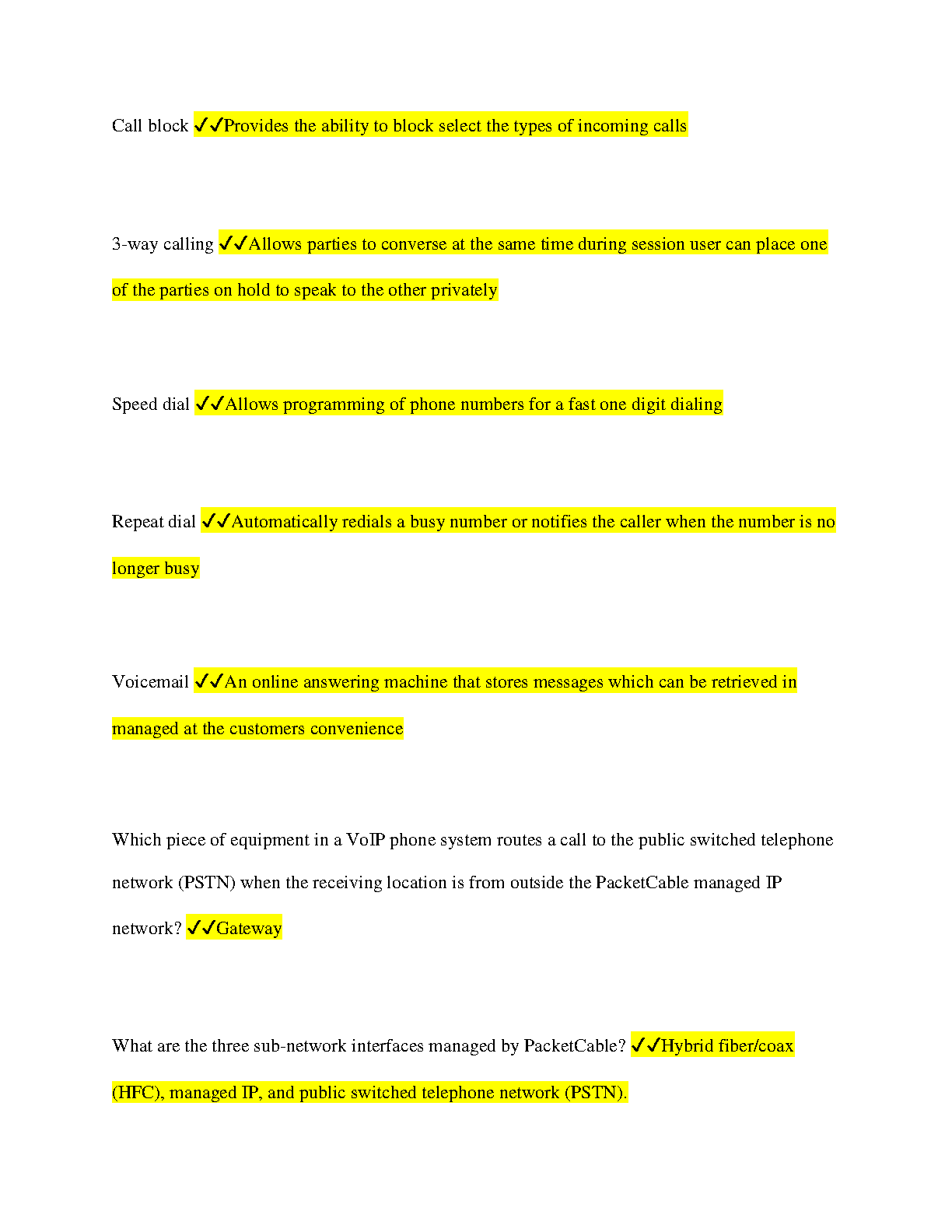 Call block ✓✓Provides the ability to block select the types of incoming calls

3-way calling ✓✓Allows parties to converse at the same time during session user can place one of the parties on hold to speak to the other privately

Speed dial ✓✓Allows programming of phone numbers for a fast one digit dialing

Repeat dial ✓✓Automatically redials a busy number or notifies the caller when the number is no longer busy

Voicemail ✓✓An online answering machine that stores messages which can be retrieved in managed at the customers convenience

Which piece of equipment in a VoIP phone system routes a call to the public switched telephone network (PSTN) when the receiving location is from outside the PacketCable managed IP network? ✓✓Gateway

What are the three sub-network interfaces managed by PacketCable? ✓✓Hybrid fiber/coax (HFC), managed IP, and public switched telephone network (PSTN).